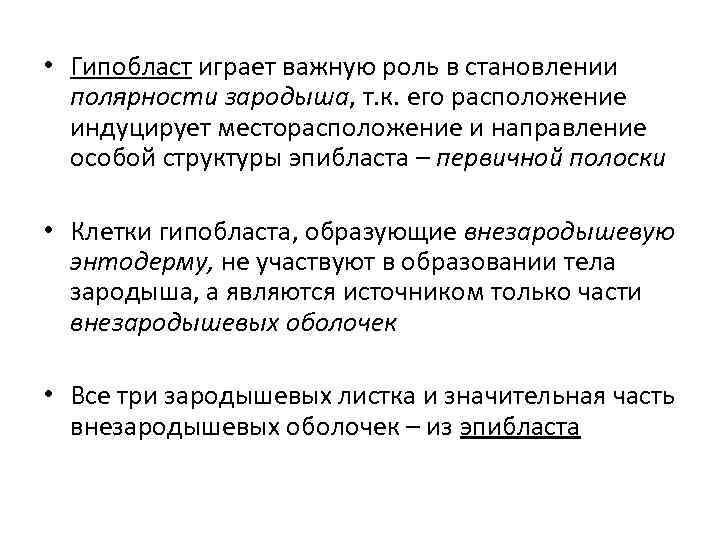 • Гипобласт играет важную роль в становлении полярности зародыша, т.к. его расположение индуцирует месторасположение и направление особой структуры эпибласта – первичной полоски

• Клетки гипобласта, образующие внезародышевую энтодерму, не участвуют в образовании тела зародыша, а являются источником только части внезародышевых оболочек

• Все три зародышевых листка и значительная часть внезародышевых оболочек – из эпибласта